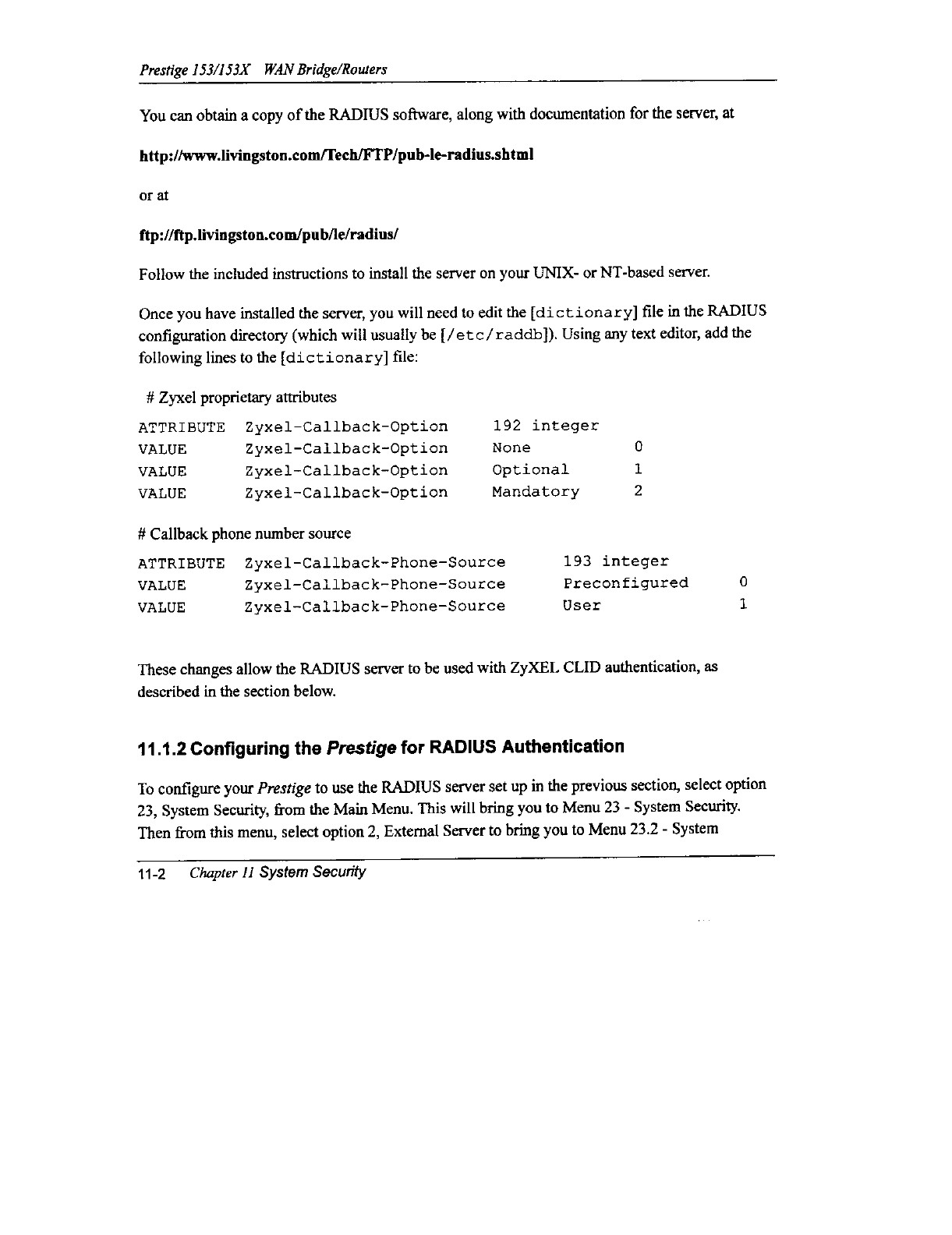 Prestige 153/153X WAN Bridge/Routers

You can obtain a copy of the RADIUS software, along with documentation for the server, at

http://www.livingston.com/Tech/FTP/pub-le-radius.shtml

or at

ftp://ftp.livingston.com/pub/le/radius/

Follow the included instructions to install the server on your UNIX- or NT-based server.

Once you have installed the server, you will need to edit the [dictionary] file in the RADIUS configuration directory (which will usually be [/etc/raddb]). Using any text editor, add the following lines to the [dictionary] file:

# Zyxel proprietary attributes

ATTRIBUTE Zyxel-Callback-Option 192 integer
VALUE Zyxel-Callback-Option None 0
VALUE Zyxel-Callback-Option Optional 1
VALUE Zyxel-Callback-Option Mandatory 2

# Callback phone number source

ATTRIBUTE Zyxel-Callback-Phone-Source 193 integer
VALUE Zyxel-Callback-Phone-Source Preconfigured 0
VALUE Zyxel-Callback-Phone-Source User 1

These changes allow the RADIUS server to be used with ZyXEL CLID authentication, as described in the section below.

11.1.2 Configuring the Prestige for RADIUS Authentication

To configure your Prestige to use the RADIUS server set up in the previous section, select option 23, System Security, from the Main Menu. This will bring you to Menu 23 - System Security. Then from this menu, select option 2, External Server to bring you to Menu 23.2 - System

11-2 Chapter 11 System Security